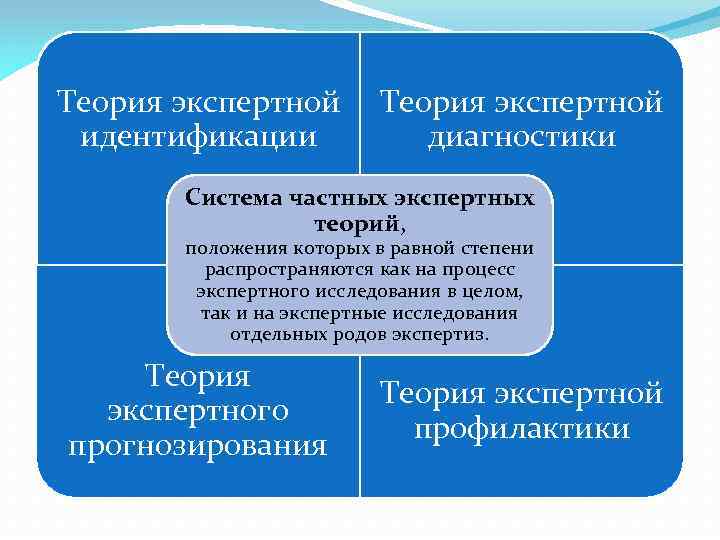 Теория экспертной идентификации

Теория экспертной диагностики

Система частных экспертных теорий,
положения которых в равной степени распространяются как на процесс экспертного исследования в целом, так и на экспертные исследования отдельных родов экспертиз.

Теория экспертного прогнозирования

Теория экспертной профилактики